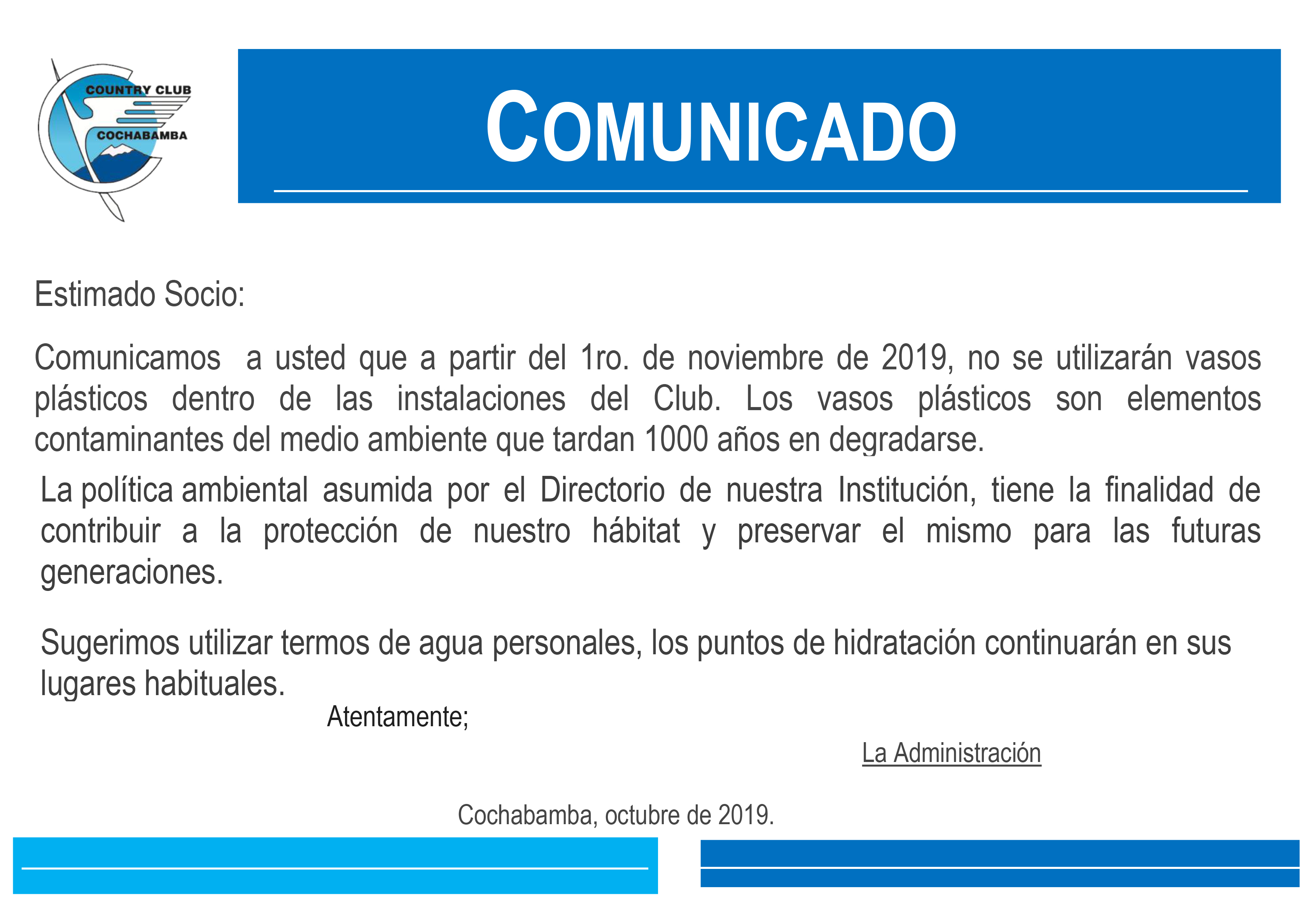 COUNTRY CLUB
COCHABAMBA

COMUNICADO

Estimado Socio:

Comunicamos a usted que a partir del 1ro. de noviembre de 2019, no se utilizarán vasos plásticos dentro de las instalaciones del Club. Los vasos plásticos son elementos contaminantes del medio ambiente que tardan 1000 años en degradarse.

La política ambiental asumida por el Directorio de nuestra Institución, tiene la finalidad de contribuir a la protección de nuestro hábitat y preservar el mismo para las futuras generaciones.

Sugerimos utilizar termos de agua personales, los puntos de hidratación continuarán en sus lugares habituales.

Atentamente;

La Administración

Cochabamba, octubre de 2019.